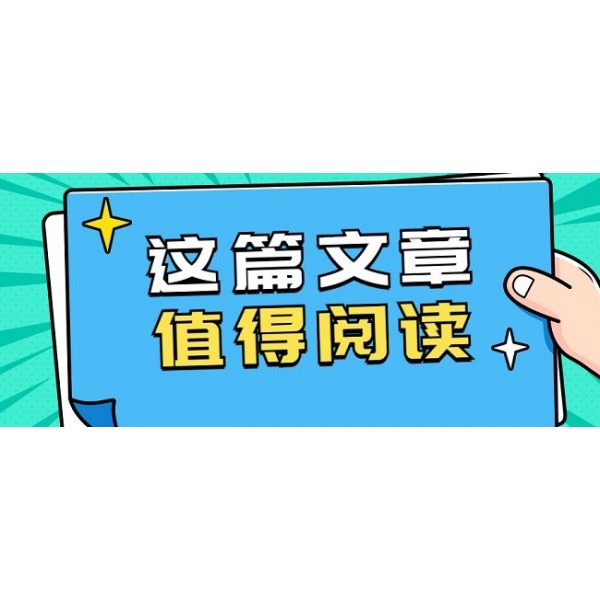 这篇文章
值得阅读